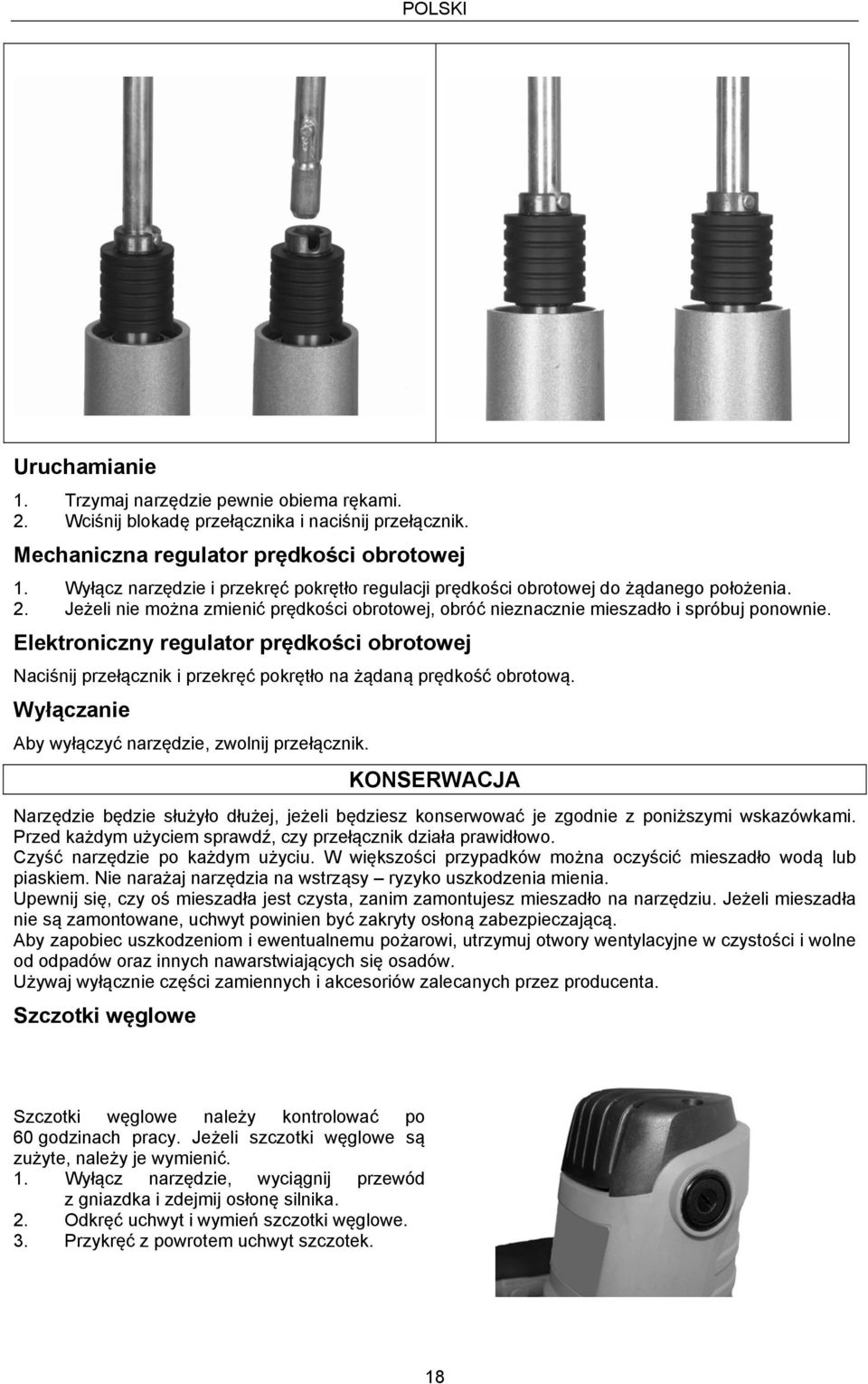 POLSKI

Uruchamianie

1. Trzymaj narzędzie pewnie obiema rękami.
2. Wciśnij blokadę przełącznika i naciśnij przełącznik.

Mechaniczna regulator prędkości obrotowej

1. Wyłącz narzędzie i przekręć pokrętło regulacji prędkości obrotowej do żądanego położenia.
2. Jeżeli nie można zmienić prędkości obrotowej, obróć nieznacznie mieszadło i spróbuj ponownie.

Elektroniczny regulator prędkości obrotowej

Naciśnij przełącznik i przekręć pokrętło na żądaną prędkość obrotową.

Wyłączanie

Aby wyłączyć narzędzie, zwolnij przełącznik.

KONSERWACJA

Narzędzie będzie służyło dłużej, jeżeli będziesz konserwować je zgodnie z poniższymi wskazówkami.
Przed każdym użyciem sprawdź, czy przełącznik działa prawidłowo.
Czyść narzędzie po każdym użyciu. W większości przypadków można oczyścić mieszadło wodą lub piaskiem. Nie narażaj narzędzia na wstrząsy – ryzyko uszkodzenia mienia.
Upewnij się, czy oś mieszadła jest czysta, zanim zamontujesz mieszadło na narzędziu. Jeżeli mieszadła nie są zamontowane, uchwyt powinien być zakryty osłoną zabezpieczającą.
Aby zapobiec uszkodzeniom i ewentualnemu pożarowi, utrzymuj otwory wentylacyjne w czystości i wolne od odpadów oraz innych nawarstwiających się osadów.
Używaj wyłącznie części zamiennych i akcesoriów zalecanych przez producenta.

Szczotki węglowe

Szczotki węglowe należy kontrolować po 60 godzinach pracy. Jeżeli szczotki węglowe są zużyte, należy je wymienić.
1. Wyłącz narzędzie, wyciągnij przewód z gniazdka i zdejmij osłonę silnika.
2. Odkręć uchwyt i wymień szczotki węglowe.
3. Przykręć z powrotem uchwyt szczotek.

18